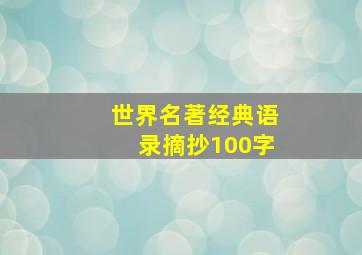 世界名著经典语录摘抄100字